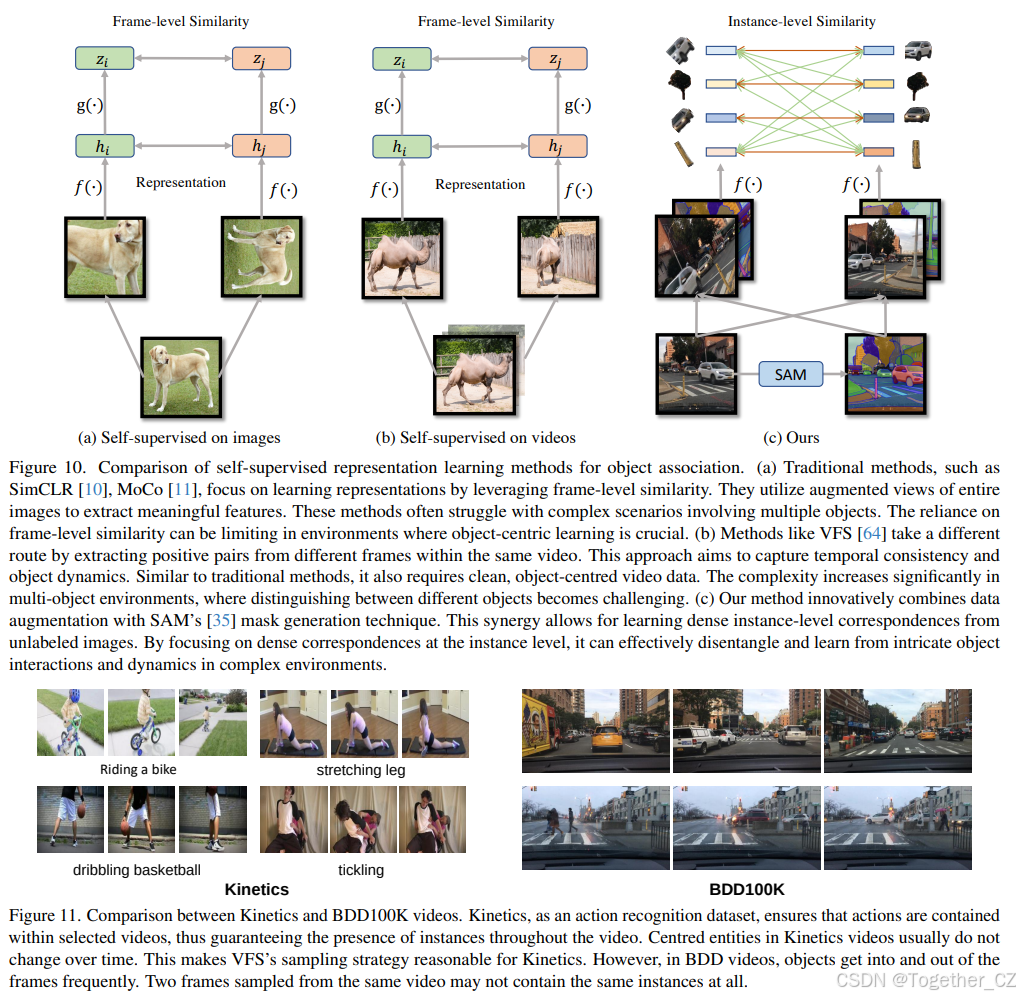 Frame-level Similarity

$z_i$ $z_j$

$g(\cdot)$ $g(\cdot)$

$h_i$ $h_j$

$f(\cdot)$ Representation $f(\cdot)$

(a) Self-supervised on images

Frame-level Similarity

$z_i$ $z_j$

$g(\cdot)$ $g(\cdot)$

$h_i$ $h_j$

$f(\cdot)$ Representation $f(\cdot)$

(b) Self-supervised on videos

Instance-level Similarity

$f(\cdot)$ $f(\cdot)$

SAM

(c) Ours

Figure 10. Comparison of self-supervised representation learning methods for object association. (a) Traditional methods, such as SimCLR [10], MoCo [11], focus on learning representations by leveraging frame-level similarity. They utilize augmented views of entire images to extract meaningful features. These methods often struggle with complex scenarios involving multiple objects. The reliance on frame-level similarity can be limiting in environments where object-centric learning is crucial. (b) Methods like VFS [64] take a different route by extracting positive pairs from different frames within the same video. This approach aims to capture temporal consistency and object dynamics. Similar to traditional methods, it also requires clean, object-centred video data. The complexity increases significantly in multi-object environments, where distinguishing between different objects becomes challenging. (c) Our method innovatively combines data augmentation with SAM's [35] mask generation technique. This synergy allows for learning dense instance-level correspondences from unlabeled images. By focusing on dense correspondences at the instance level, it can effectively disentangle and learn from intricate object interactions and dynamics in complex environments.

Riding a bike

stretching leg

dribbling basketball

tickling

Kinetics

BDD100K

Figure 11. Comparison between Kinetics and BDD100K videos. Kinetics, as an action recognition dataset, ensures that actions are contained within selected videos, thus guaranteeing the presence of instances throughout the video. Centred entities in Kinetics videos usually do not change over time. This makes VFS's sampling strategy reasonable for Kinetics. However, in BDD videos, objects get into and out of the frames frequently. Two frames sampled from the same video may not contain the same instances at all.

CSDN @Together_CZ